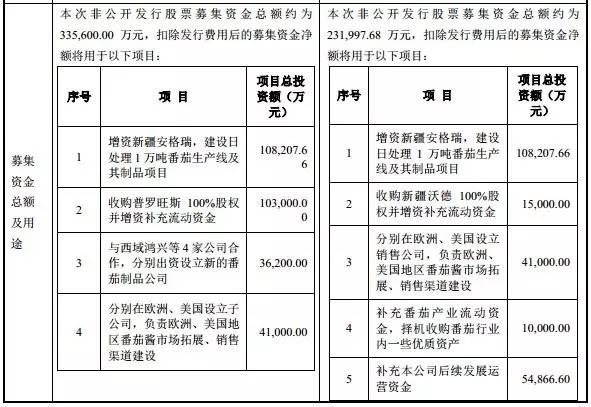 募集资金总额及用途

本次非公开发行股票募集资金总额约为 335,600.00 万元，扣除发行费用后的募集资金净额将用于以下项目：

| 序号 | 项 目 | 项目总投资额（万元） |
|---|---|---|
| 1 | 增资新疆安格瑞，建设日处理 1 万吨番茄生产线及其制品项目 | 108,207.66 |
| 2 | 收购普罗旺斯 100%股权并增资补充流动资金 | 103,000.00 |
| 3 | 与西域鸿兴等 4 家公司合作，分别出资设立新的番茄制品公司 | 36,200.00 |
| 4 | 分别在欧洲、美国设立子公司，负责欧洲、美国地区番茄酱市场拓展、销售渠道建设 | 41,000.00 |

本次非公开发行股票募集资金总额约为 231,997.68 万元，扣除发行费用后的募集资金净额将用于以下项目：

| 序号 | 项 目 | 项目总投资额（万元） |
|---|---|---|
| 1 | 增资新疆安格瑞，建设日处理 1 万吨番茄生产线及其制品项目 | 108,207.66 |
| 2 | 收购新疆沃德 100%股权并增资补充流动资金 | 15,000.00 |
| 3 | 分别在欧洲、美国设立销售公司，负责欧洲、美国地区番茄酱市场拓展、销售渠道建设 | 41,000.00 |
| 4 | 补充番茄产业流动资金，择机收购番茄行业内一些优质资产 | 10,000.00 |
| 5 | 补充本公司后续发展运营资金 | 54,866.60 |